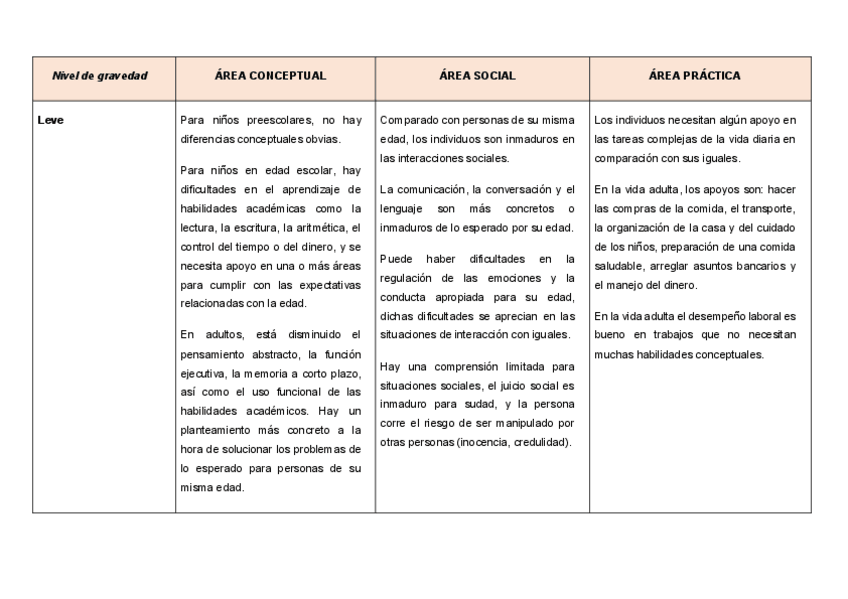 | Nivel de gravedad | ÁREA CONCEPTUAL | ÁREA SOCIAL | ÁREA PRÁCTICA |
|---|---|---|---|
| Leve | Para niños preescolares, no hay diferencias conceptuales obvias.<br><br>Para niños en edad escolar, hay dificultades en el aprendizaje de habilidades académicas como la lectura, la escritura, la aritmética, el control del tiempo o del dinero, y se necesita apoyo en una o más áreas para cumplir con las expectativas relacionadas con la edad.<br><br>En adultos, está disminuido el pensamiento abstracto, la función ejecutiva, la memoria a corto plazo, así como el uso funcional de las habilidades académicos. Hay un planteamiento más concreto a la hora de solucionar los problemas de lo esperado para personas de su misma edad. | Comparado con personas de su misma edad, los individuos son inmaduros en las interacciones sociales.<br><br>La comunicación, la conversación y el lenguaje son más concretos o inmaduros de lo esperado por su edad.<br><br>Puede haber dificultades en la regulación de las emociones y la conducta apropiada para su edad, dichas dificultades se aprecian en las situaciones de interacción con iguales.<br><br>Hay una comprensión limitada para situaciones sociales, el juicio social es inmaduro para sudad, y la persona corre el riesgo de ser manipulado por otras personas (inocencia, credulidad). | Los individuos necesitan algún apoyo en las tareas complejas de la vida diaria en comparación con sus iguales.<br><br>En la vida adulta, los apoyos son: hacer las compras de la comida, el transporte, la organización de la casa y del cuidado de los niños, preparación de una comida saludable, arreglar asuntos bancarios y el manejo del dinero.<br><br>En la vida adulta el desempeño laboral es bueno en trabajos que no necesitan muchas habilidades conceptuales. |